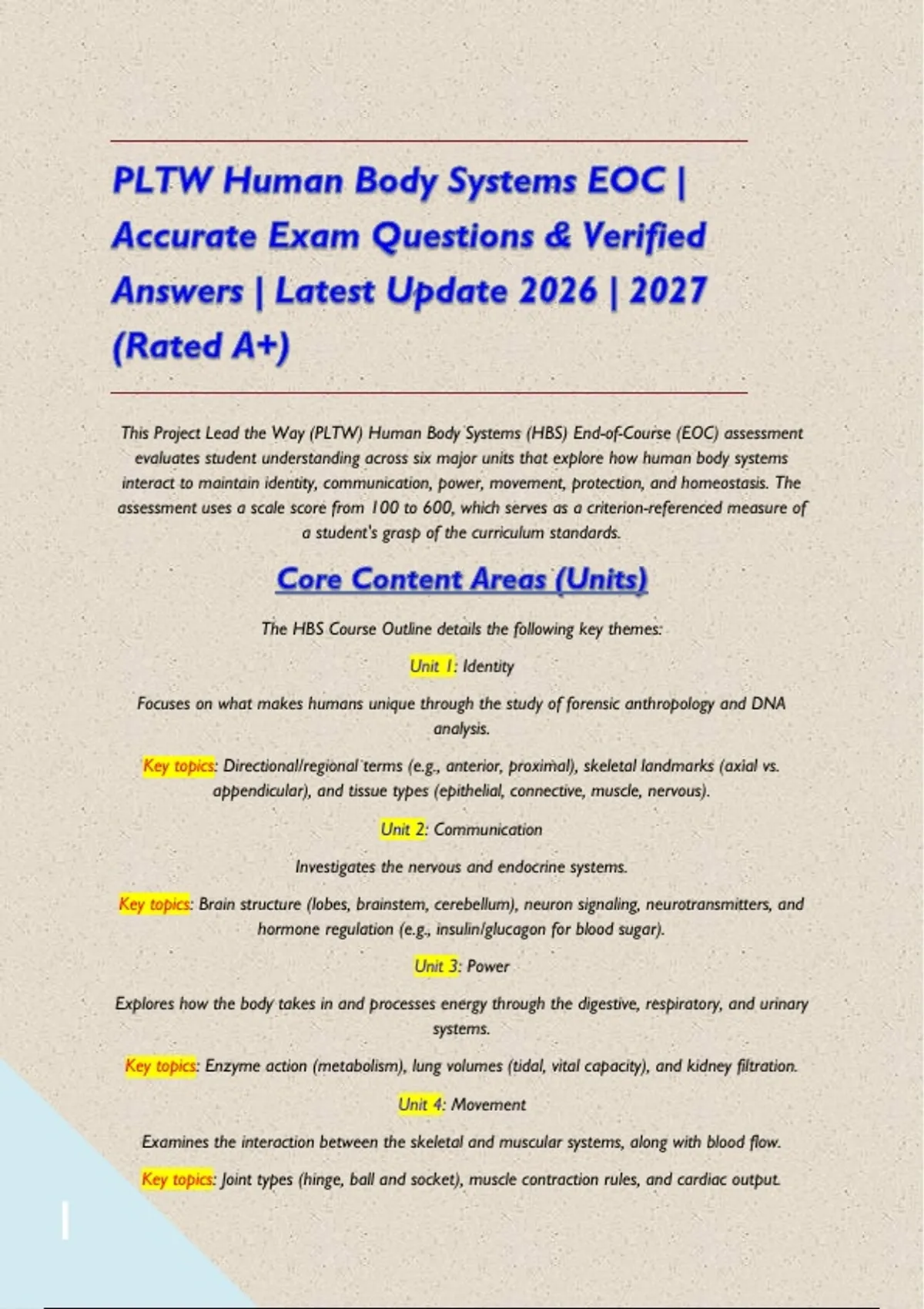 PLTW Human Body Systems EOC | Accurate Exam Questions & Verified Answers | Latest Update 2026 | 2027 (Rated A+)

This Project Lead the Way (PLTW) Human Body Systems (HBS) End-of-Course (EOC) assessment evaluates student understanding across six major units that explore how human body systems interact to maintain identity, communication, power, movement, protection, and homeostasis. The assessment uses a scale score from 100 to 600, which serves as a criterion-referenced measure of a student's grasp of the curriculum standards.

Core Content Areas (Units)

The HBS Course Outline details the following key themes:

Unit 1: Identity

Focuses on what makes humans unique through the study of forensic anthropology and DNA analysis.

Key topics: Directional/regional terms (e.g., anterior, proximal), skeletal landmarks (axial vs. appendicular), and tissue types (epithelial, connective, muscle, nervous).

Unit 2: Communication

Investigates the nervous and endocrine systems.

Key topics: Brain structure (lobes, brainstem, cerebellum), neuron signaling, neurotransmitters, and hormone regulation (e.g., insulin/glucagon for blood sugar).

Unit 3: Power

Explores how the body takes in and processes energy through the digestive, respiratory, and urinary systems.

Key topics: Enzyme action (metabolism), lung volumes (tidal, vital capacity), and kidney filtration.

Unit 4: Movement

Examines the interaction between the skeletal and muscular systems, along with blood flow.

Key topics: Joint types (hinge, ball and socket), muscle contraction rules, and cardiac output.

1